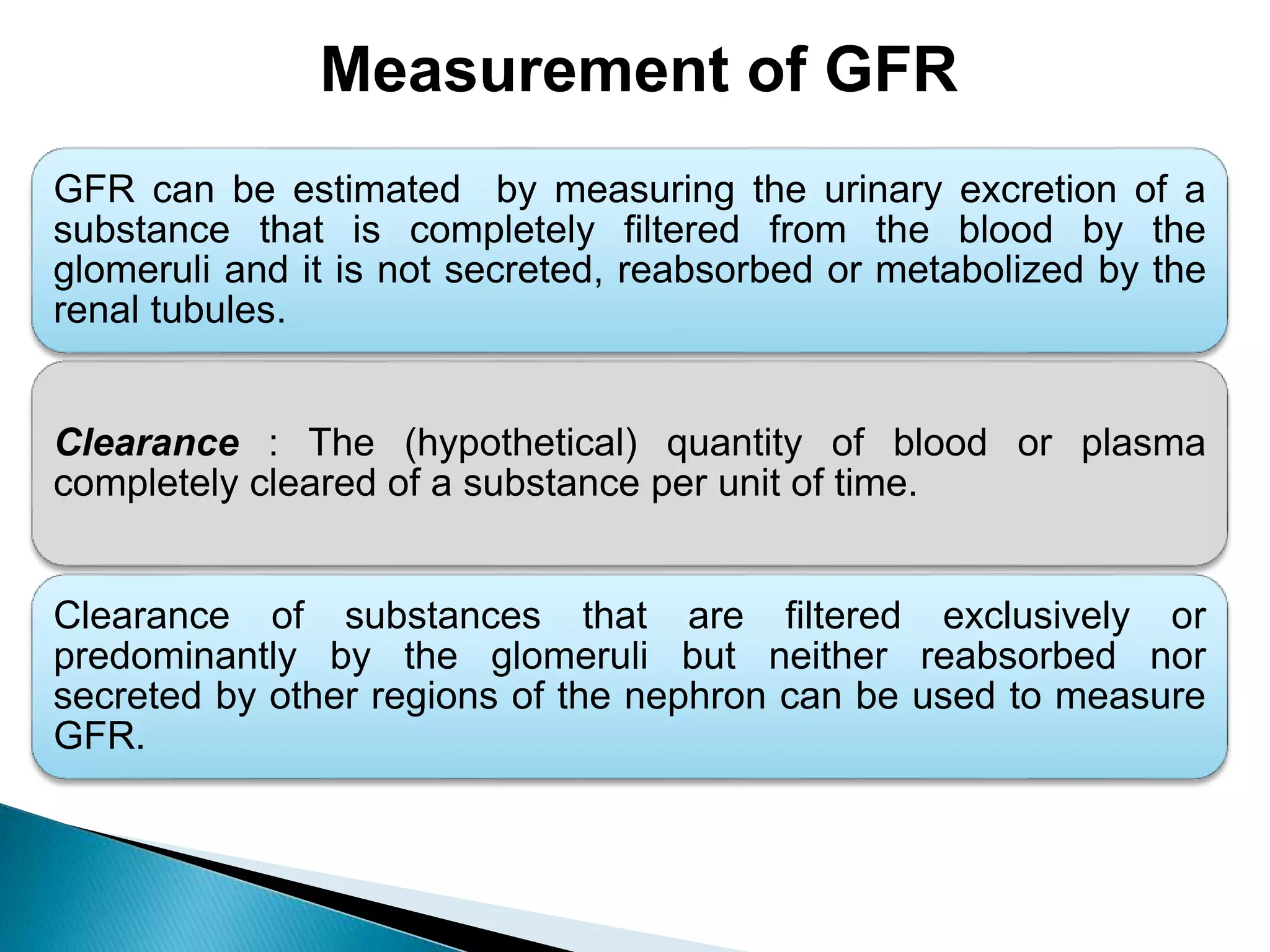 Measurement of GFR

GFR can be estimated by measuring the urinary excretion of a substance that is completely filtered from the blood by the glomeruli and it is not secreted, reabsorbed or metabolized by the renal tubules.

Clearance : The (hypothetical) quantity of blood or plasma completely cleared of a substance per unit of time.

Clearance of substances that are filtered exclusively or predominantly by the glomeruli but neither reabsorbed nor secreted by other regions of the nephron can be used to measure GFR.